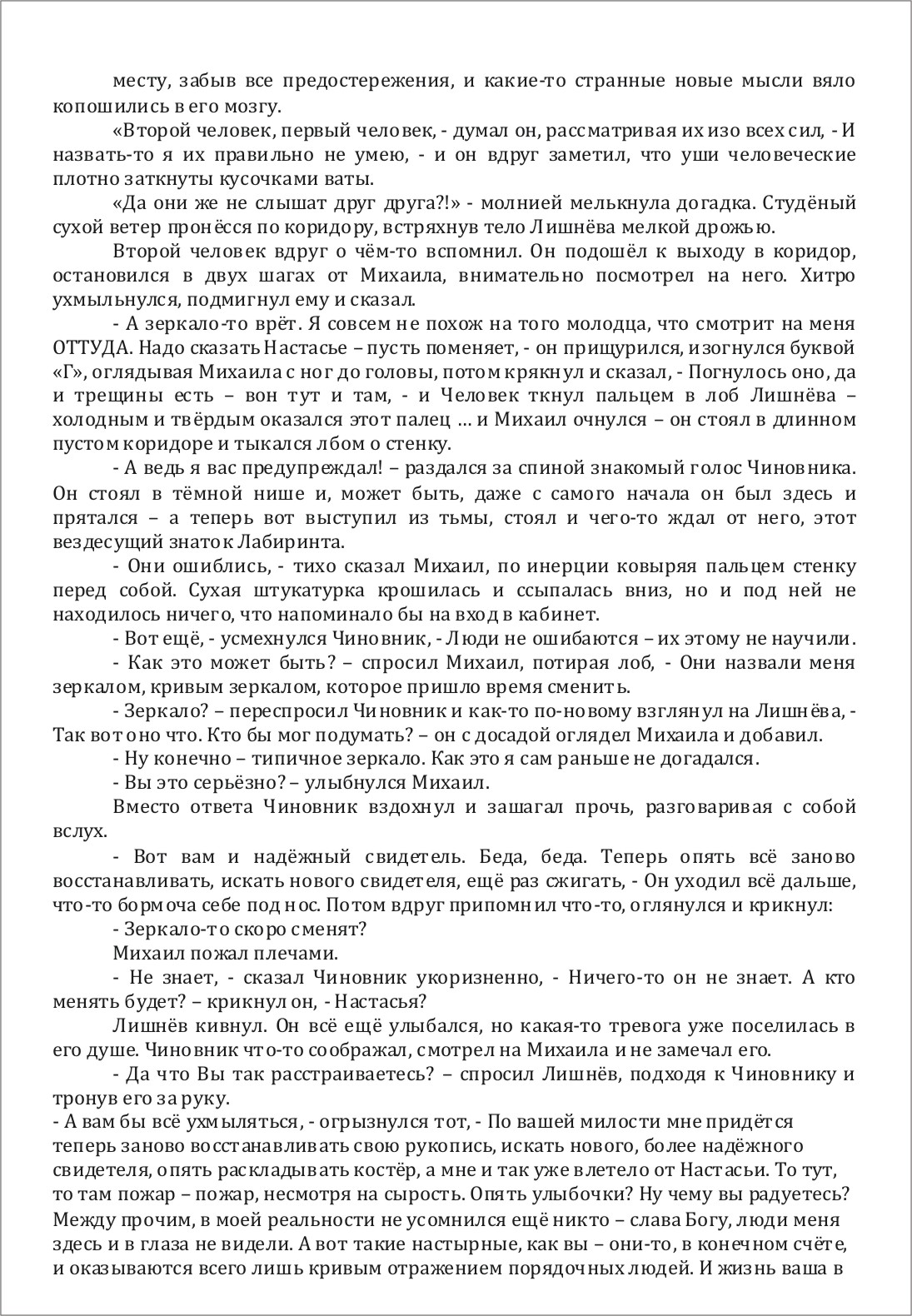 месту, забыв все предостережения, и какие-то странные новые мысли вяло копошились в его мозгу.

«Второй человек, первый человек, - думал он, рассматривая их изо всех сил, - И назвать-то я их правильно не умею, - и он вдруг заметил, что уши человеческие плотно заткнуты кусочками ваты.

«Да они же не слышат друг друга?!» - молнией мелькнула догадка. Студёный сухой ветер пронёсся по коридору, встряхнув тело Лишнёва мелкой дрожью.

Второй человек вдруг о чём-то вспомнил. Он подошёл к выходу в коридор, остановился в двух шагах от Михаила, внимательно посмотрел на него. Хитро ухмыльнулся, подмигнул ему и сказал.

- А зеркало-то врёт. Я совсем не похож на того молодца, что смотрит на меня ОТТУДА. Надо сказать Настасье – пусть поменяет, - он прищурился, изогнулся буквой «Г», оглядывая Михаила с ног до головы, потом крякнул и сказал, - Погнулось оно, да и трещины есть – вон тут и там, - и Человек ткнул пальцем в лоб Лишнёва – холодным и твёрдым оказался этот палец … и Михаил очнулся – он стоял в длинном пустом коридоре и тыкался лбом о стенку.

- А ведь я вас предупреждал! – раздался за спиной знакомый голос Чиновника. Он стоял в тёмной нише и, может быть, даже с самого начала он был здесь и прятался – а теперь вот выступил из тьмы, стоял и чего-то ждал от него, этот вездесущий знаток Лабиринта.

- Они ошиблись, - тихо сказал Михаил, по инерции ковыряя пальцем стенку перед собой. Сухая штукатурка крошилась и ссыпалась вниз, но и под ней не находилось ничего, что напоминало бы на вход в кабинет.

- Вот ещё, - усмехнулся Чиновник, - Люди не ошибаются – их этому не научили.

- Как это может быть? – спросил Михаил, потирая лоб, - Они назвали меня зеркалом, кривым зеркалом, которое пришло время сменить.

- Зеркало? – переспросил Чиновник и как-то по-новому взглянул на Лишнёва, - Так вот оно что. Кто бы мог подумать? – он с досадой оглядел Михаила и добавил.

- Ну конечно – типичное зеркало. Как это я сам раньше не догадался.

- Вы это серьёзно? – улыбнулся Михаил.

Вместо ответа Чиновник вздохнул и зашагал прочь, разговаривая с собой вслух.

- Вот вам и надёжный свидетель. Беда, беда. Теперь опять всё заново восстанавливать, искать нового свидетеля, ещё раз сжигать, - Он уходил всё дальше, что-то бормоча себе под нос. Потом вдруг припомнил что-то, оглянулся и крикнул:

- Зеркало-то скоро сменят?

Михаил пожал плечами.

- Не знает, - сказал Чиновник укоризненно, - Ничего-то он не знает. А кто менять будет? – крикнул он, - Настасья?

Лишнёв кивнул. Он всё ещё улыбался, но какая-то тревога уже поселилась в его душе. Чиновник что-то соображал, смотрел на Михаила и не замечал его.

- Да что Вы так расстраиваетесь? – спросил Лишнёв, подходя к Чиновнику и тронув его за руку.

- А вам бы всё ухмыляться, - огрызнулся тот, - По вашей милости мне придётся теперь заново восстанавливать свою рукопись, искать нового, более надёжного свидетеля, опять раскладывать костёр, а мне и так уже влетело от Настасьи. То тут, то там пожар – пожар, несмотря на сырость. Опять улыбочки? Ну чему вы радуетесь? Между прочим, в моей реальности не усомнился ещё никто – слава Богу, люди меня здесь и в глаза не видели. А вот такие настырные, как вы – они-то, в конечном счёте, и оказываются всего лишь кривым отражением порядочных людей. И жизнь ваша в